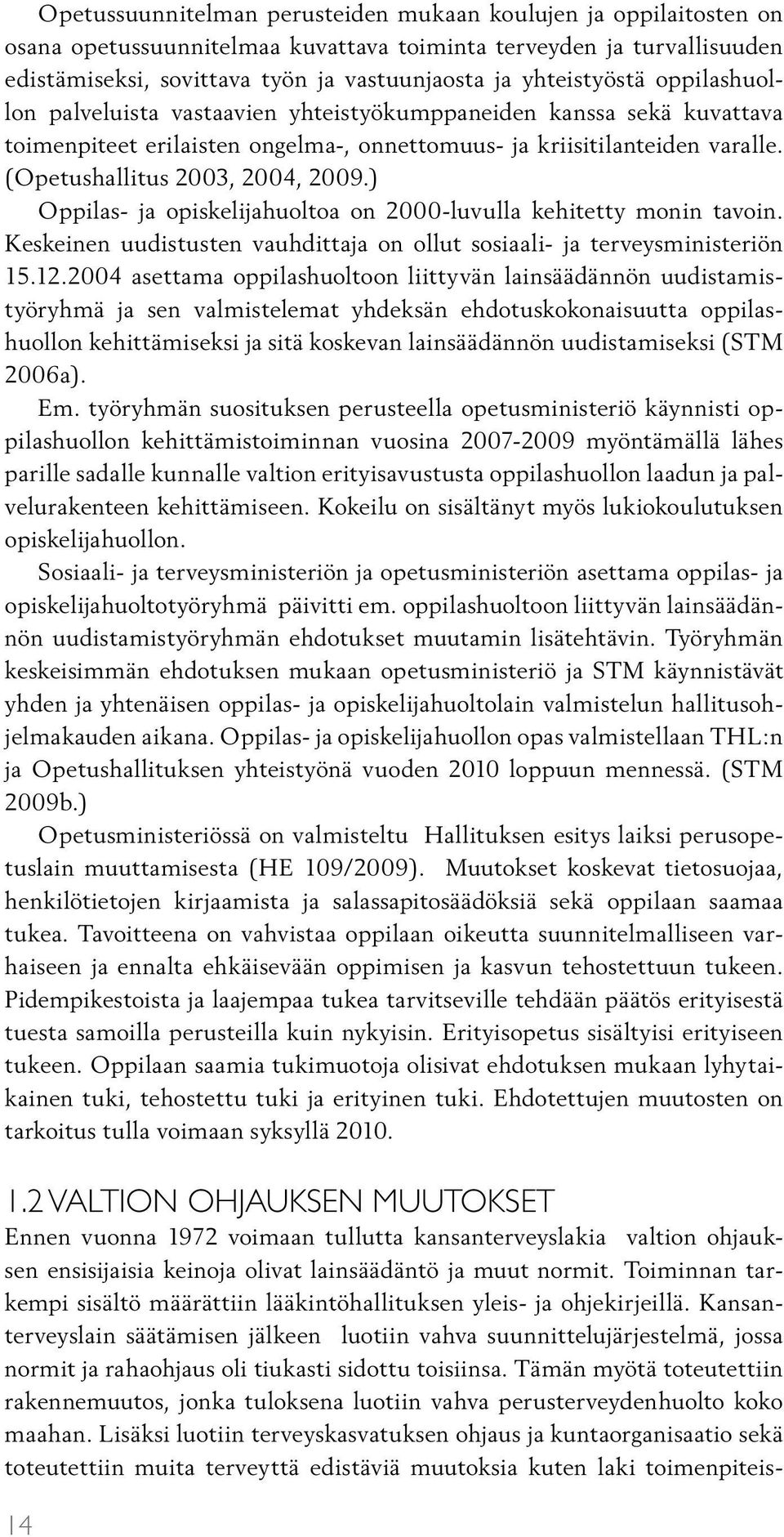 Opetussuunnitelman perusteiden mukaan koulujen ja oppilaitosten on osana opetussuunnitelmaa kuvattava toiminta terveyden ja turvallisuuden edistämiseksi, sovittava työn ja vastuunjaosta ja yhteistyöstä oppilashuollon palveluista vastaavien yhteistyökumppaneiden kanssa sekä kuvattava toimenpiteet erilaisten ongelma-, onnettomuus- ja kriisitilanteiden varalle. (Opetushallitus 2003, 2004, 2009.)

Oppilas- ja opiskelijahuoltoa on 2000-luvulla kehitetty monin tavoin. Keskeinen uudistusten vauhdittaja on ollut sosiaali- ja terveysministeriön 15.12.2004 asettama oppilashuoltoon liittyvän lainsäädännön uudistamistyöryhmä ja sen valmistelemat yhdeksän ehdotuskokonaisuutta oppilashuollon kehittämiseksi ja sitä koskevan lainsäädännön uudistamiseksi (STM 2006a).

Em. työryhmän suosituksen perusteella opetusministeriö käynnisti oppilashuollon kehittämistoiminnan vuosina 2007-2009 myöntämällä lähes parille sadalle kunnalle valtion erityisavustusta oppilashuollon laadun ja palvelurakenteen kehittämiseen. Kokeilu on sisältänyt myös lukiokoulutuksen opiskelijahuollon.

Sosiaali- ja terveysministeriön ja opetusministeriön asettama oppilas- ja opiskelijahuoltotyöryhmä päivitti em. oppilashuoltoon liittyvän lainsäädännön uudistamistyöryhmän ehdotukset muutamin lisätehtävin. Työryhmän keskeisimmän ehdotuksen mukaan opetusministeriö ja STM käynnistävät yhden ja yhtenäisen oppilas- ja opiskelijahuoltolain valmistelun hallitusohjelmakauden aikana. Oppilas- ja opiskelijahuollon opas valmistellaan THL:n ja Opetushallituksen yhteistyönä vuoden 2010 loppuun mennessä. (STM 2009b.)

Opetusministeriössä on valmisteltu Hallituksen esitys laiksi perusopetuslain muuttamisesta (HE 109/2009). Muutokset koskevat tietosuojaa, henkilötietojen kirjaamista ja salassapitosäädöksiä sekä oppilaan saamaa tukea. Tavoitteena on vahvistaa oppilaan oikeutta suunnitelmalliseen varhaiseen ja ennalta ehkäisevään oppimisen ja kasvun tehostettuun tukeen. Pidempikestoista ja laajempaa tukea tarvitseville tehdään päätös erityisestä tuesta samoilla perusteilla kuin nykyisin. Erityisopetus sisältyisi erityiseen tukeen. Oppilaan saamia tukimuotoja olisivat ehdotuksen mukaan lyhytaikainen tuki, tehostettu tuki ja erityinen tuki. Ehdotettujen muutosten on tarkoitus tulla voimaan syksyllä 2010.

1.2 VALTION OHJAUKSEN MUUTOKSET

Ennen vuonna 1972 voimaan tullutta kansanterveyslakia valtion ohjauksen ensisijaisia keinoja olivat lainsäädäntö ja muut normit. Toiminnan tarkempi sisältö määrättiin lääkintöhallituksen yleis- ja ohjekirjeillä. Kansanterveyslain säätämisen jälkeen luotiin vahva suunnittelujärjestelmä, jossa normit ja rahaohjaus oli tiukasti sidottu toisiinsa. Tämän myötä toteutettiin rakennemuutos, jonka tuloksena luotiin vahva perusterveydenhuolto koko maahan. Lisäksi luotiin terveyskasvatuksen ohjaus ja kuntaorganisaatio sekä toteutettiin muita terveyttä edistäviä muutoksia kuten laki toimenpiteis-

14